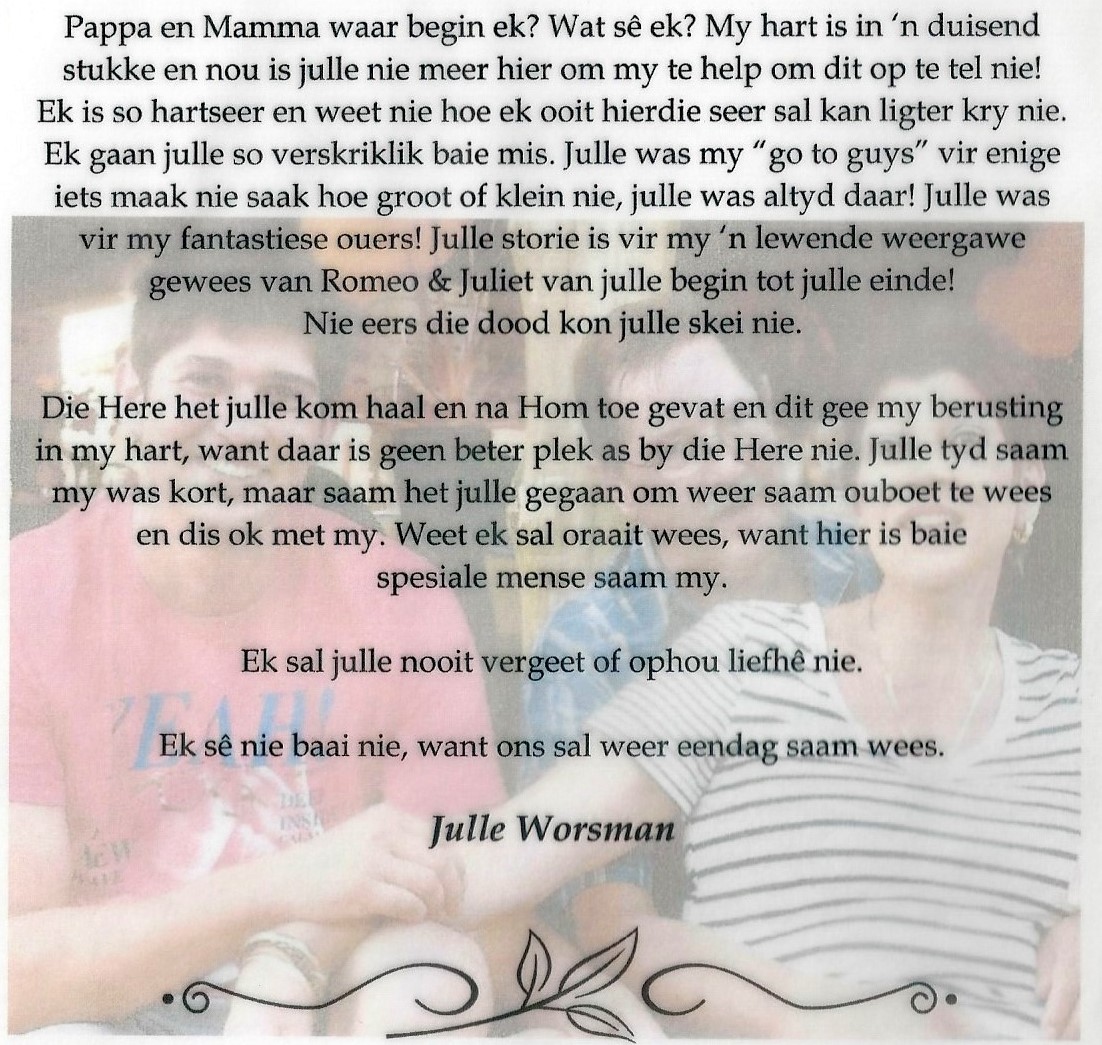 Pappa en Mamma waar begin ek? Wat sê ek? My hart is in 'n duisend stukke en nou is julle nie meer hier om my te help om dit op te tel nie! Ek is so hartseer en weet nie hoe ek ooit hierdie seer sal kan ligter kry nie. Ek gaan julle so verskriklik baie mis. Julle was my "go to guys" vir enige iets maak nie saak hoe groot of klein nie, julle was altyd daar! Julle was vir my fantastiese ouers! Julle storie is vir my 'n lewende weergawe gewees van Romeo & Juliet van julle begin tot julle einde! Nie eers die dood kon julle skei nie.

Die Here het julle kom haal en na Hom toe gevat en dit gee my berusting in my hart, want daar is geen beter plek as by die Here nie. Julle tyd saam my was kort, maar saam het julle gegaan om weer saam ouboet te wees en dis ok met my. Weet ek sal oraait wees, want hier is baie spesiale mense saam my.

Ek sal julle nooit vergeet of ophou liefhê nie.

Ek sê nie baai nie, want ons sal weer eendag saam wees.

Julle Worsman